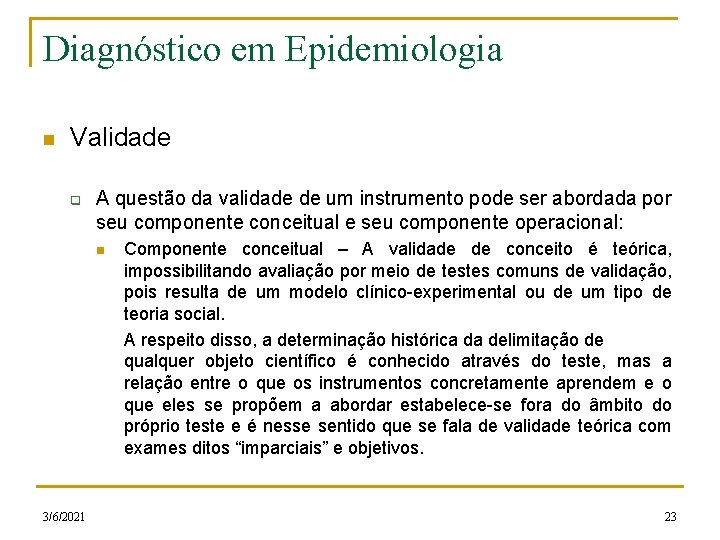 Diagnóstico em Epidemiologia

Validade

A questão da validade de um instrumento pode ser abordada por seu componente conceitual e seu componente operacional:

Componente conceitual – A validade de conceito é teórica, impossibilitando avaliação por meio de testes comuns de validação, pois resulta de um modelo clínico-experimental ou de um tipo de teoria social.

A respeito disso, a determinação histórica da delimitação de qualquer objeto científico é conhecido através do teste, mas a relação entre o que os instrumentos concretamente aprendem e o que eles se propõem a abordar estabelece-se fora do âmbito do próprio teste e é nesse sentido que se fala de validade teórica com exames ditos “imparciais” e objetivos.

3/6/2021

23